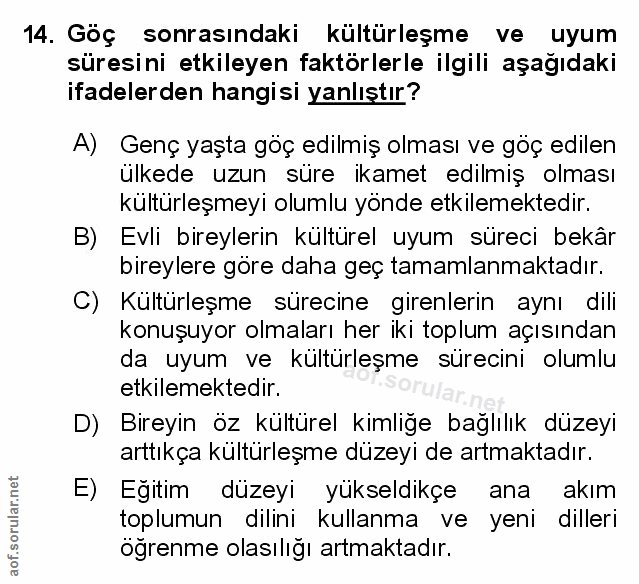 14. Göç sonrasındaki kültürleşme ve uyum süresini etkileyen faktörlerle ilgili aşağıdaki ifadelerden hangisi yanlıştır?

A) Genç yaşta göç edilmiş olması ve göç edilen ülkede uzun süre ikamet edilmiş olması kültürleşmeyi olumlu yönde etkilemektedir.

B) Evli bireylerin kültürel uyum süreci bekâr bireylere göre daha geç tamamlanmaktadır.

C) Kültürleşme sürecine girenlerin aynı dili konuşuyor olmaları her iki toplum açısından da uyum ve kültürleşme sürecini olumlu etkilemektedir.

aof.sorular.net

D) Bireyin öz kültürel kimliğe bağlılık düzeyi arttıkça kültürleşme düzeyi de artmaktadır.

E) Eğitim düzeyi yükseldikçe ana akım toplumun dilini kullanma ve yeni dilleri öğrenme olasılığı artmaktadır.

aof.sorular.net